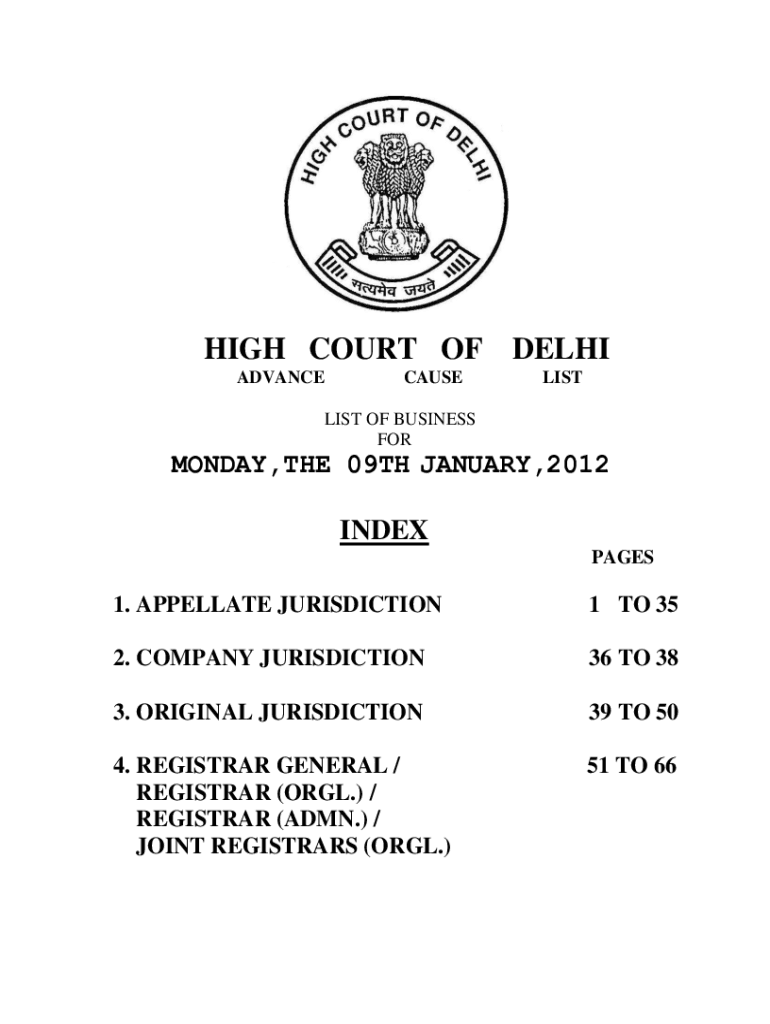 HIGH COURT OF DELHI

सत्यमेव जयते

HIGH COURT OF DELHI
ADVANCE CAUSE LIST

LIST OF BUSINESS
FOR
MONDAY,THE 09TH JANUARY,2012

INDEX

PAGES

1. APPELLATE JURISDICTION 1 TO 35

2. COMPANY JURISDICTION 36 TO 38

3. ORIGINAL JURISDICTION 39 TO 50

4. REGISTRAR GENERAL / REGISTRAR (ORGL.) / REGISTRAR (ADMN.) / JOINT REGISTRARS (ORGL.) 51 TO 66